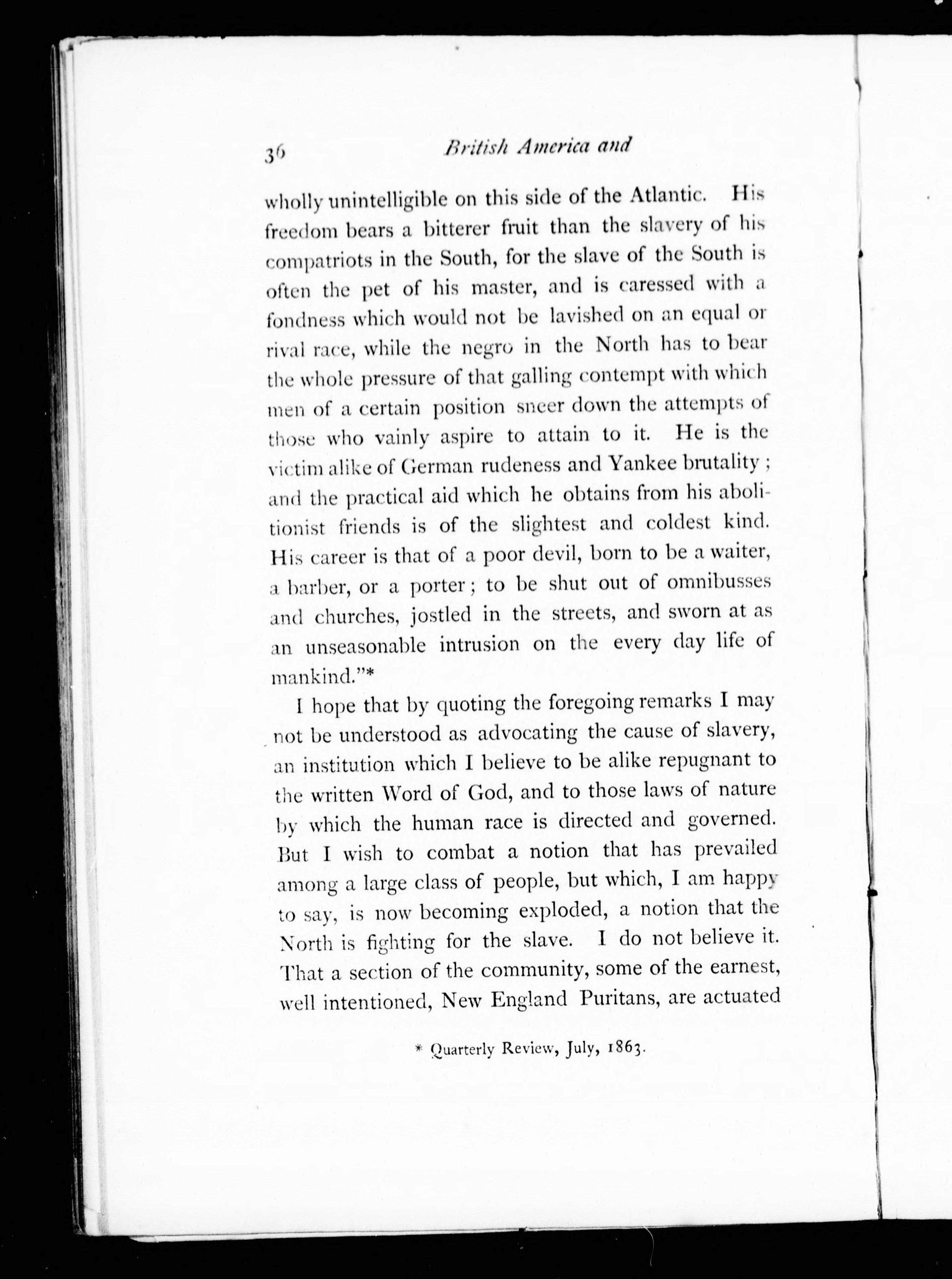 36 British America and

wholly unintelligible on this side of the Atlantic. His freedom bears a bitterer fruit than the slavery of his compatriots in the South, for the slave of the South is often the pet of his master, and is caressed with a fondness which would not be lavished on an equal or rival race, while the negro in the North has to bear the whole pressure of that galling contempt with which men of a certain position sneer down the attempts of those who vainly aspire to attain to it. He is the victim alike of German rudeness and Yankee brutality; and the practical aid which he obtains from his abolitionist friends is of the slightest and coldest kind. His career is that of a poor devil, born to be a waiter, a barber, or a porter; to be shut out of omnibusses and churches, jostled in the streets, and sworn at as an unseasonable intrusion on the every day life of mankind."*

I hope that by quoting the foregoing remarks I may not be understood as advocating the cause of slavery, an institution which I believe to be alike repugnant to the written Word of God, and to those laws of nature by which the human race is directed and governed. But I wish to combat a notion that has prevailed among a large class of people, but which, I am happy to say, is now becoming exploded, a notion that the North is fighting for the slave. I do not believe it. That a section of the community, some of the earnest, well intentioned, New England Puritans, are actuated

* Quarterly Review, July, 1863.